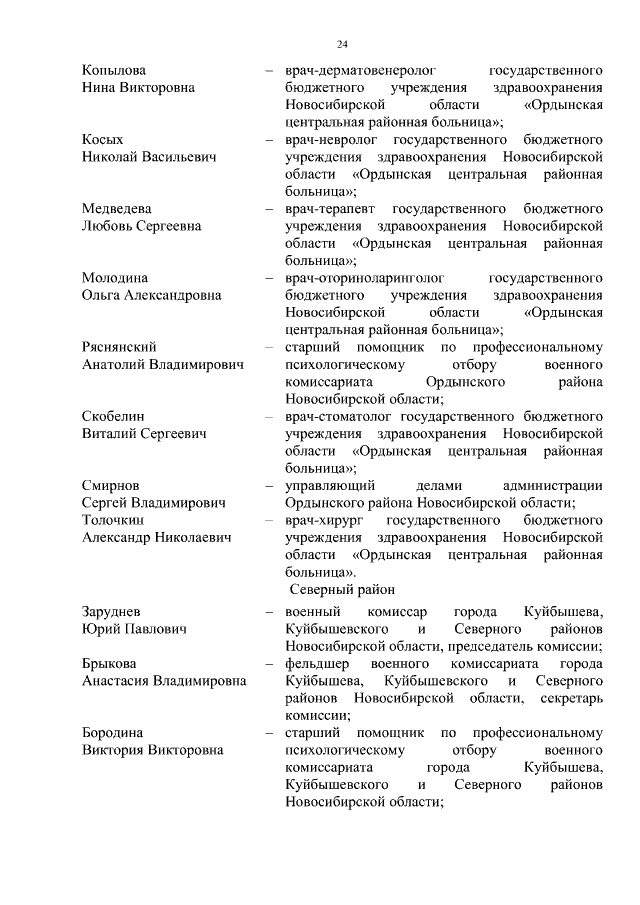 24

Копылова Нина Викторовна – врач-дерматовенеролог государственного бюджетного учреждения здравоохранения Новосибирской области «Ордынская центральная районная больница»;

Косых Николай Васильевич – врач-невролог государственного бюджетного учреждения здравоохранения Новосибирской области «Ордынская центральная районная больница»;

Медведева Любовь Сергеевна – врач-терапевт государственного бюджетного учреждения здравоохранения Новосибирской области «Ордынская центральная районная больница»;

Молодина Ольга Александровна – врач-оториноларинголог государственного бюджетного учреждения здравоохранения Новосибирской области «Ордынская центральная районная больница»;

Ряснянский Анатолий Владимирович – старший помощник по профессиональному психологическому отбору военного комиссариата Ордынского района Новосибирской области;

Скобелин Виталий Сергеевич – врач-стоматолог государственного бюджетного учреждения здравоохранения Новосибирской области «Ордынская центральная районная больница»;

Смирнов Сергей Владимирович – управляющий делами администрации Ордынского района Новосибирской области;

Толочкин Александр Николаевич – врач-хирург государственного бюджетного учреждения здравоохранения Новосибирской области «Ордынская центральная районная больница».

Северный район

Заруднев Юрий Павлович – военный комиссар города Куйбышева, Куйбышевского и Северного районов Новосибирской области, председатель комиссии;

Брыкова Анастасия Владимировна – фельдшер военного комиссариата города Куйбышева, Куйбышевского и Северного районов Новосибирской области, секретарь комиссии;

Бородина Виктория Викторовна – старший помощник по профессиональному психологическому отбору военного комиссариата города Куйбышева, Куйбышевского и Северного районов Новосибирской области;